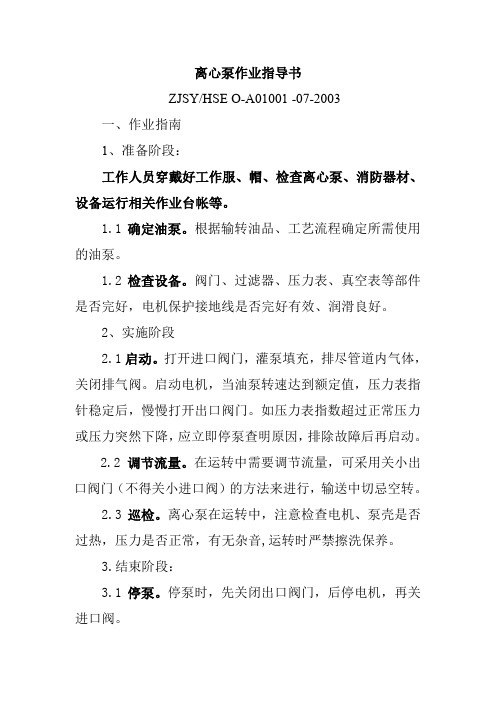 离心泵作业指导书

ZJSY/HSE O-A01001 -07-2003

一、作业指南

1、准备阶段：

工作人员穿戴好工作服、帽、检查离心泵、消防器材、设备运行相关作业台帐等。

1.1 确定油泵。根据输转油品、工艺流程确定所需使用的油泵。

1.2 检查设备。阀门、过滤器、压力表、真空表等部件是否完好，电机保护接地线是否完好有效、润滑良好。

2、实施阶段

2.1 启动。打开进口阀门，灌泵填充，排尽管道内气体，关闭排气阀。启动电机，当油泵转速达到额定值，压力表指针稳定后，慢慢打开出口阀门。如压力表指数超过正常压力或压力突然下降，应立即停泵查明原因，排除故障后再启动。

2.2 调节流量。在运转中需要调节流量，可采用关小出口阀门（不得关小进口阀）的方法来进行，输送中切忌空转。

2.3 巡检。离心泵在运转中，注意检查电机、泵壳是否过热，压力是否正常，有无杂音,运转时严禁擦洗保养。

3.结束阶段：

3.1 停泵。停泵时，先关闭出口阀门，后停电机，再关进口阀。